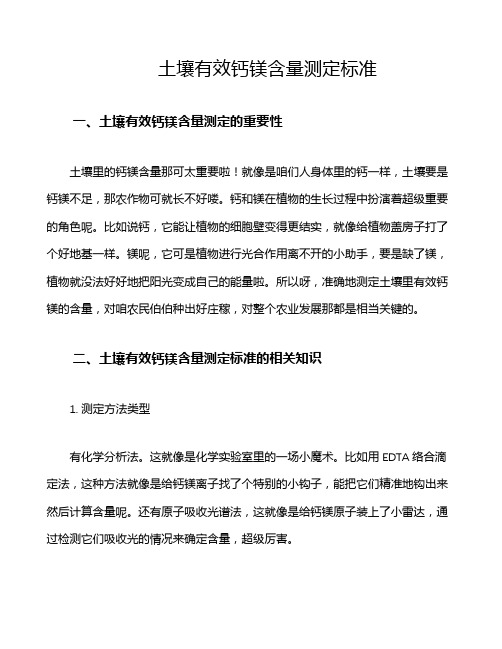 土壤有效钙镁含量测定标准

一、土壤有效钙镁含量测定的重要性

土壤里的钙镁含量那可太重要啦！就像是咱们人身体里的钙一样，土壤要是钙镁不足，那农作物可就长不好喽。钙和镁在植物的生长过程中扮演着超级重要的角色呢。比如说钙，它能让植物的细胞壁变得更结实，就像给植物盖房子打了个好地基一样。镁呢，它可是植物进行光合作用离不开的小助手，要是缺了镁，植物就没法好好地把阳光变成自己的能量啦。所以呀，准确地测定土壤里有效钙镁的含量，对咱农民伯伯种出好庄稼，对整个农业发展那都是相当关键的。

二、土壤有效钙镁含量测定标准的相关知识

1. 测定方法类型

有化学分析法。这就像是化学实验室里的一场小魔术。比如用 EDTA 络合滴定法，这种方法就像是给钙镁离子找了个特别的小钩子，能把它们精准地钩出来然后计算含量呢。还有原子吸收光谱法，这就像是给钙镁原子装上了小雷达，通过检测它们吸收光的情况来确定含量，超级厉害。